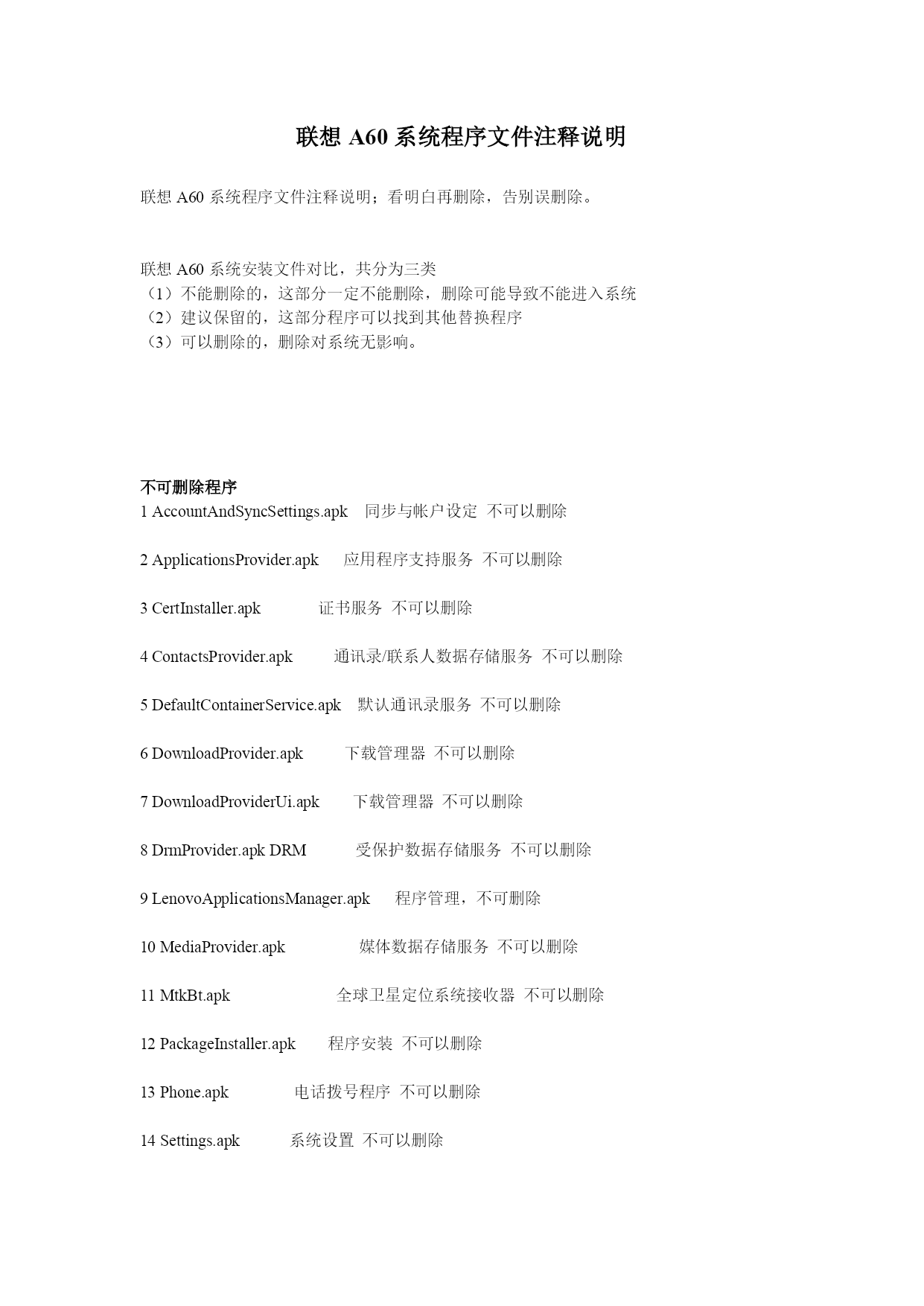 联想 A60 系统程序文件注释说明

联想 A60 系统程序文件注释说明；看明白再删除，告别误删除。

联想 A60 系统安装文件对比，共分为三类
（1）不能删除的，这部分一定不能删除，删除可能导致不能进入系统
（2）建议保留的，这部分程序可以找到其他替换程序
（3）可以删除的，删除对系统无影响。

不可删除程序
1 AccountAndSyncSettings.apk 同步与帐户设定 不可以删除

2 ApplicationsProvider.apk 应用程序支持服务 不可以删除

3 CertInstaller.apk 证书服务 不可以删除

4 ContactsProvider.apk 通讯录/联系人数据存储服务 不可以删除

5 DefaultContainerService.apk 默认通讯录服务 不可以删除

6 DownloadProvider.apk 下载管理器 不可以删除

7 DownloadProviderUi.apk 下载管理器 不可以删除

8 DrmProvider.apk DRM 受保护数据存储服务 不可以删除

9 LenovoApplicationsManager.apk 程序管理，不可删除

10 MediaProvider.apk 媒体数据存储服务 不可以删除

11 MtkBt.apk 全球卫星定位系统接收器 不可以删除

12 PackageInstaller.apk 程序安装 不可以删除

13 Phone.apk 电话拨号程序 不可以删除

14 Settings.apk 系统设置 不可以删除